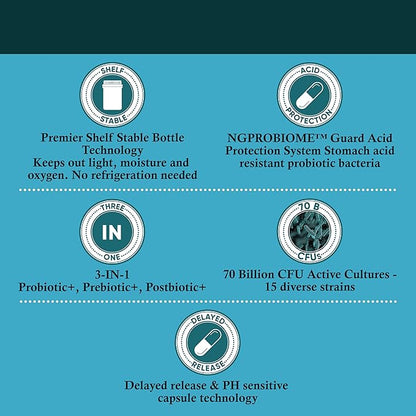 SHELF
STABLE

Premier Shelf Stable Bottle Technology
Keeps out light, moisture and oxygen. No refrigeration needed

ACID
PROTECTION

NGPROBIOME™ Guard Acid Protection System Stomach acid resistant probiotic bacteria

THREE
IN
ONE

3-IN-1
Probiotic+, Prebiotic+, Postbiotic+

70 B
CFUs

70 Billion CFU Active Cultures - 15 diverse strains

DELAYED
RELEASE

Delayed release & PH sensitive capsule technology